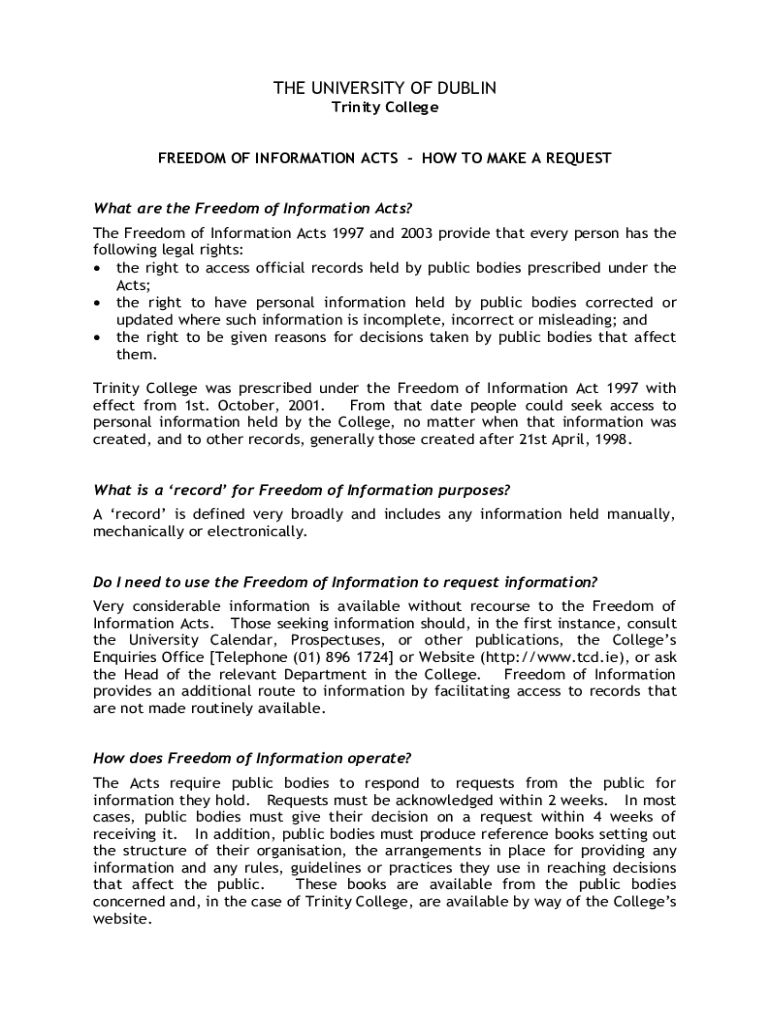 THE UNIVERSITY OF DUBLIN
Trinity College

FREEDOM OF INFORMATION ACTS – HOW TO MAKE A REQUEST

What are the Freedom of Information Acts?

The Freedom of Information Acts 1997 and 2003 provide that every person has the following legal rights:
• the right to access official records held by public bodies prescribed under the Acts;
• the right to have personal information held by public bodies corrected or updated where such information is incomplete, incorrect or misleading; and
• the right to be given reasons for decisions taken by public bodies that affect them.

Trinity College was prescribed under the Freedom of Information Act 1997 with effect from 1st. October, 2001. From that date people could seek access to personal information held by the College, no matter when that information was created, and to other records, generally those created after 21st April, 1998.

What is a 'record' for Freedom of Information purposes?

A 'record' is defined very broadly and includes any information held manually, mechanically or electronically.

Do I need to use the Freedom of Information to request information?

Very considerable information is available without recourse to the Freedom of Information Acts. Those seeking information should, in the first instance, consult the University Calendar, Prospectuses, or other publications, the College's Enquiries Office [Telephone (01) 896 1724] or Website (http://www.tcd.ie), or ask the Head of the relevant Department in the College. Freedom of Information provides an additional route to information by facilitating access to records that are not made routinely available.

How does Freedom of Information operate?

The Acts require public bodies to respond to requests from the public for information they hold. Requests must be acknowledged within 2 weeks. In most cases, public bodies must give their decision on a request within 4 weeks of receiving it. In addition, public bodies must produce reference books setting out the structure of their organisation, the arrangements in place for providing any information and any rules, guidelines or practices they use in reaching decisions that affect the public. These books are available from the public bodies concerned and, in the case of Trinity College, are available by way of the College's website.